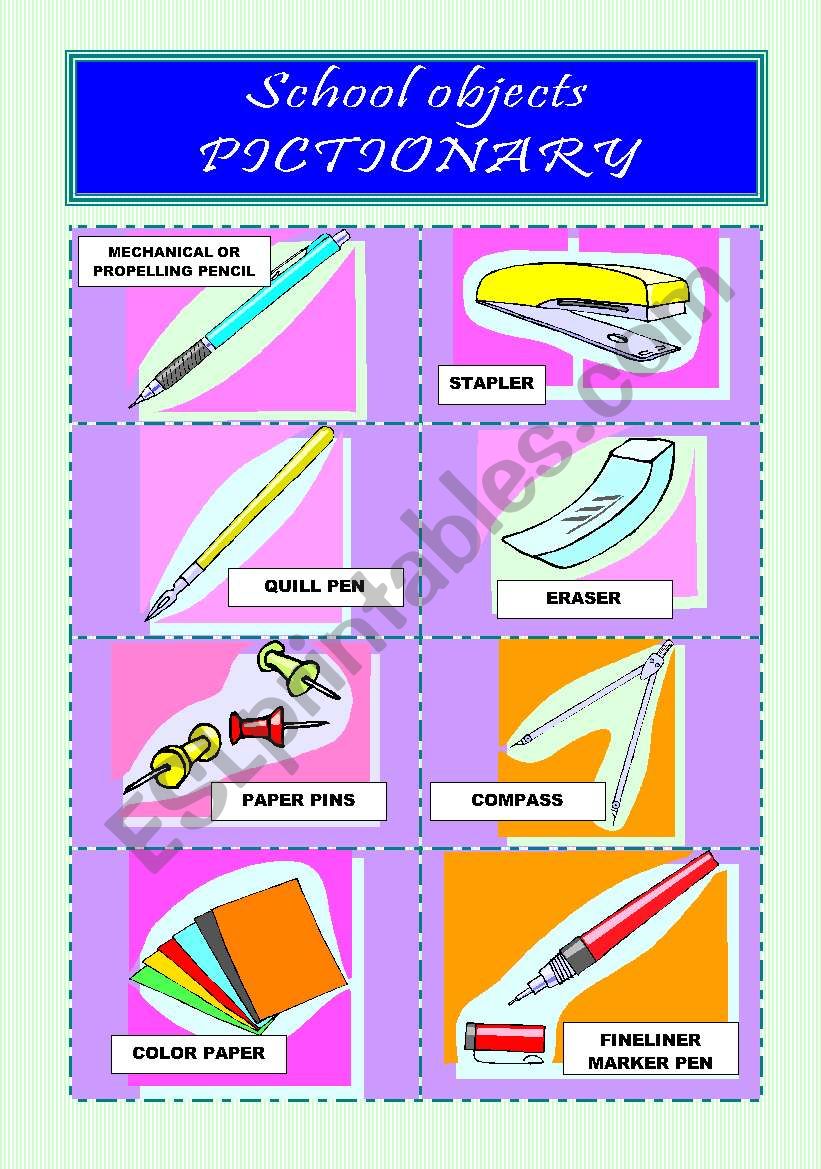 School objects
PICTIONARY

MECHANICAL OR PROPELLING PENCIL

STAPLER

QUILL PEN

ERASER

PAPER PINS

COMPASS

COLOR PAPER

FINELINER MARKER PEN

ESLprintables.com